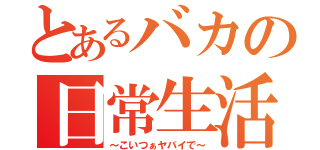 とあるバカの日常生活
～こいつぁヤバイで～